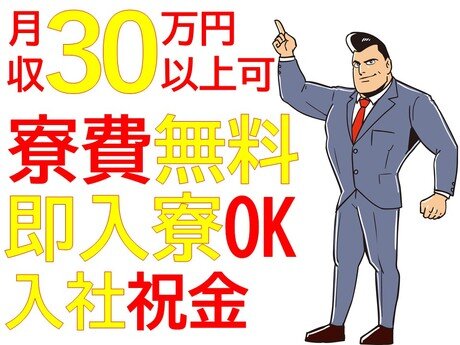 月収30万円以上可
寮費無料
即入寮OK
入社祝金